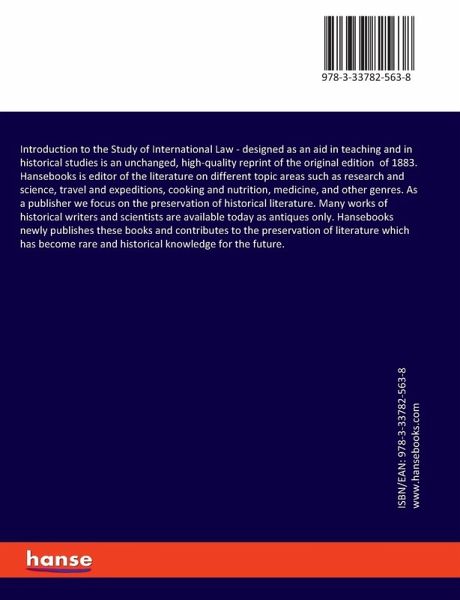 978-3-33782-563-8

Introduction to the Study of International Law - designed as an aid in teaching and in historical studies is an unchanged, high-quality reprint of the original edition of 1883. Hansebooks is editor of the literature on different topic areas such as research and science, travel and expeditions, cooking and nutrition, medicine, and other genres. As a publisher we focus on the preservation of historical literature. Many works of historical writers and scientists are available today as antiques only. Hansebooks newly publishes these books and contributes to the preservation of literature which has become rare and historical knowledge for the future.

ISBN/EAN: 978-3-33782-563-8
www.hansebooks.com

hanse